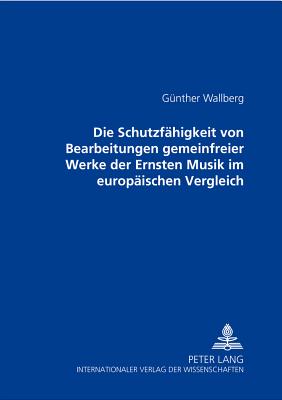 Günther Wallberg

Die Schutzfähigkeit von Bearbeitungen gemeinfreier Werke der Ernsten Musik im europäischen Vergleich

PETER LANG
INTERNATIONALER VERLAG DER WISSENSCHAFTEN